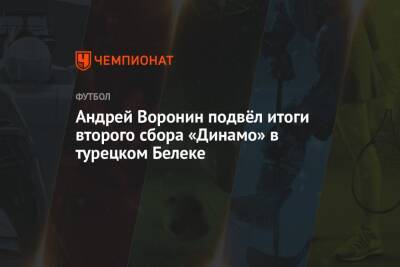 ЧЕМПИОНАТ

ФУТБОЛ

Андрей Воронин подвёл итоги второго сбора «Динамо» в турецком Белеке